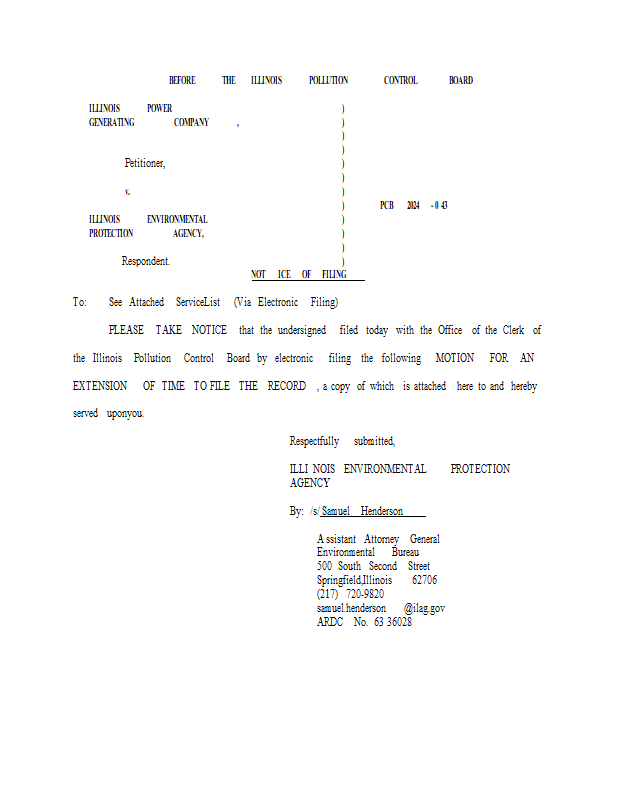 BEFORE THE ILLINOIS POLLUTION CONTROL BOARD

ILLINOIS POWER GENERATING COMPANY ,

Petitioner,

v.

ILLINOIS ENVIRONMENTAL PROTECTION AGENCY,

Respondent.

)
)
)
)
)
)
)
)
)
)
)
)

PCB 2024 - 0 43

NOT ICE OF FILING

To: See Attached ServiceList (Via Electronic Filing)

PLEASE TAKE NOTICE that the undersigned filed today with the Office of the Clerk of the Illinois Pollution Control Board by electronic filing the following MOTION FOR AN EXTENSION OF TIME TO FILE THE RECORD , a copy of which is attached here to and hereby served uponyou.

Respectfully submitted,

ILLI NOIS ENVIRONMENTAL PROTECTION AGENCY

By: /s/ Samuel Henderson

A ssistant Attorney General
Environmental Bureau
500 South Second Street
Springfield,Illinois 62706
(217) 720-9820
samuel.henderson @ilag.gov
ARDC No. 63 36028